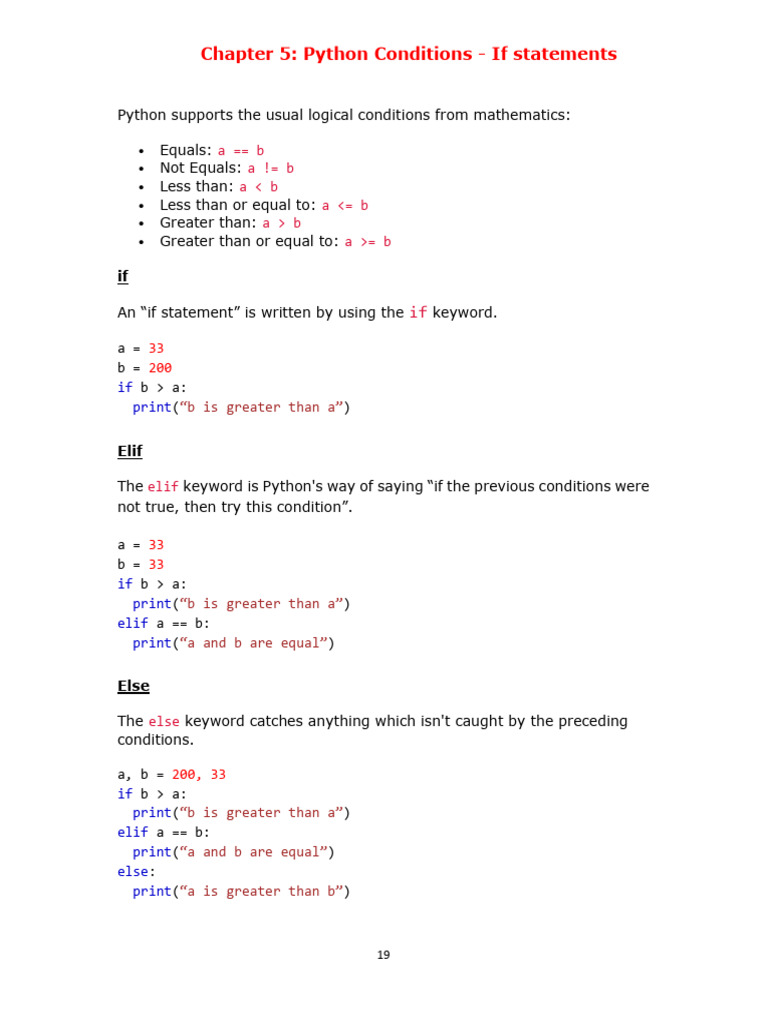 Chapter 5: Python Conditions - If statements

Python supports the usual logical conditions from mathematics:

- Equals: a == b
- Not Equals: a != b
- Less than: a < b
- Less than or equal to: a <= b
- Greater than: a > b
- Greater than or equal to: a >= b

if

An “if statement” is written by using the if keyword.

a = 33
b = 200
if b > a:
  print(“b is greater than a”)

Elif

The elif keyword is Python's way of saying “if the previous conditions were not true, then try this condition”.

a = 33
b = 33
if b > a:
  print(“b is greater than a”)
elif a == b:
  print(“a and b are equal”)

Else

The else keyword catches anything which isn't caught by the preceding conditions.

a, b = 200, 33
if b > a:
  print(“b is greater than a”)
elif a == b:
  print(“a and b are equal”)
else:
  print(“a is greater than b”)

19